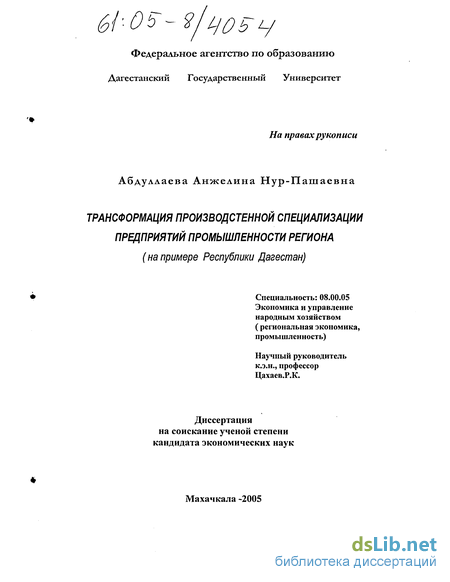 61:05-8/4054

Федеральное агентство по образованию

Дагестанский Государственный Университет

На правах рукописи

Абдуллаева Анжелина Нур-Пашаевна

ТРАНСФОРМАЦИЯ ПРОИЗВОДСТЕННОЙ СПЕЦИАЛИЗАЦИИ ПРЕДПРИЯТИЙ ПРОМЫШЛЕННОСТИ РЕГИОНА

( на примере Республики Дагестан)

Специальность: 08.00.05
Экономика и управление народным хозяйством
( региональная экономика, промышленность)

Научный руководитель
к.э.н., профессор
Цахаев.Р.К.

Диссертация
на соискание ученой степени
кандидата экономических наук

Махачкала -2005

dsLib.net
библиотека диссертаций